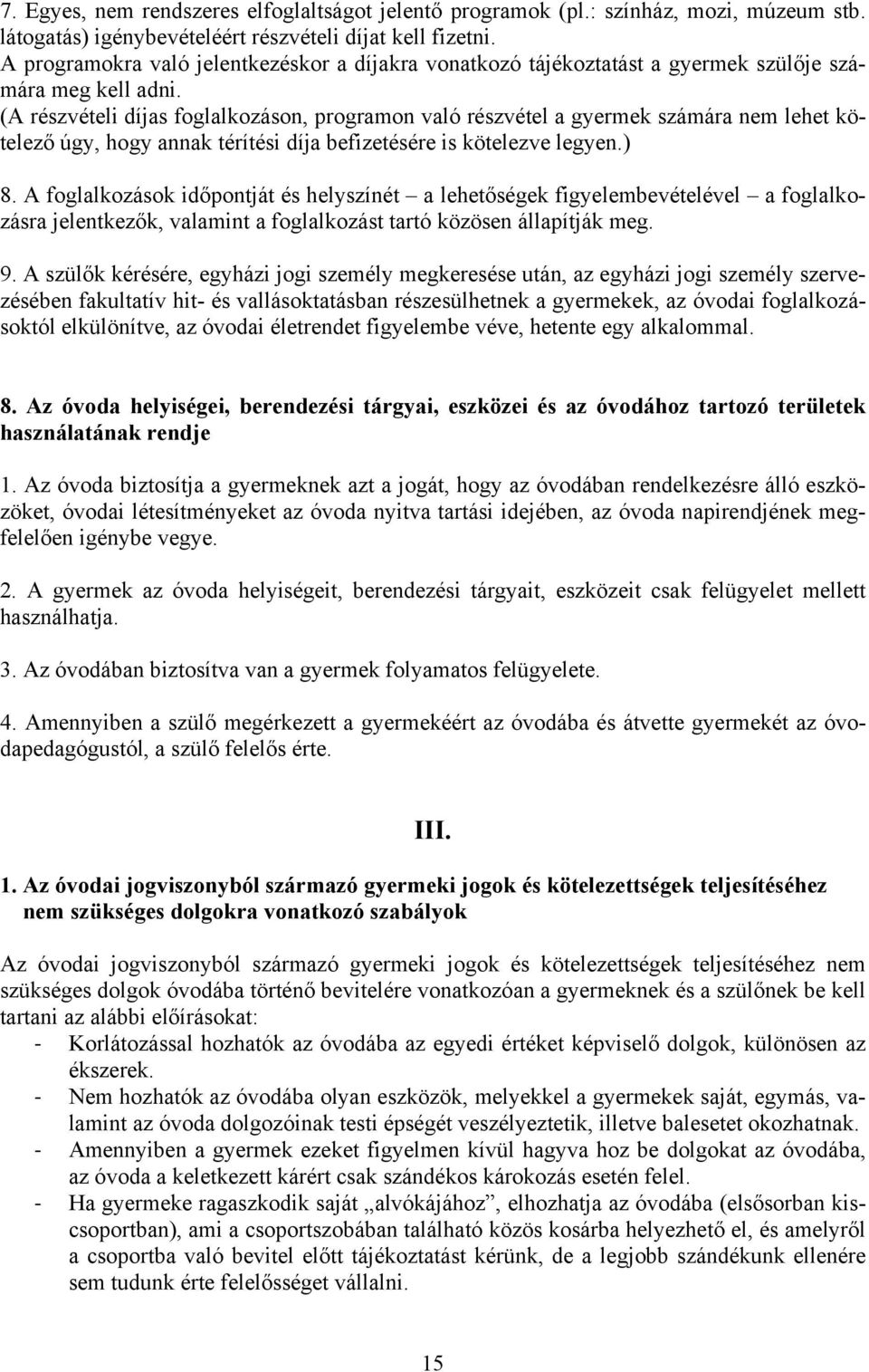 7. Egyes, nem rendszeres elfoglaltságot jelentő programok (pl.: színház, mozi, múzeum stb. látogatás) igénybevételéért részvételi díjat kell fizetni.
A programokra való jelentkezéskor a díjakra vonatkozó tájékoztatást a gyermek szülője számára meg kell adni.
(A részvételi díjas foglalkozáson, programon való részvétel a gyermek számára nem lehet kötelező úgy, hogy annak térítési díja befizetésére is kötelezve legyen.)

8. A foglalkozások időpontját és helyszínét – a lehetőségek figyelembevételével – a foglalkozásra jelentkezők, valamint a foglalkozást tartó közösen állapítják meg.

9. A szülők kérésére, egyházi jogi személy megkeresése után, az egyházi jogi személy szervezésében fakultatív hit- és vallásoktatásban részesülhetnek a gyermekek, az óvodai foglalkozásoktól elkülönítve, az óvodai életrendet figyelembe véve, hetente egy alkalommal.

8. Az óvoda helyiségei, berendezési tárgyai, eszközei és az óvodához tartozó területek használatának rendje

1. Az óvoda biztosítja a gyermeknek azt a jogát, hogy az óvodában rendelkezésre álló eszközöket, óvodai létesítményeket az óvoda nyitva tartási idejében, az óvoda napirendjének megfelelően igénybe vegye.

2. A gyermek az óvoda helyiségeit, berendezési tárgyait, eszközeit csak felügyelet mellett használhatja.

3. Az óvodában biztosítva van a gyermek folyamatos felügyelete.

4. Amennyiben a szülő megérkezett a gyermekéért az óvodába és átvette gyermekét az óvodapedagógustól, a szülő felelős érte.

III.

1. Az óvodai jogviszonyból származó gyermeki jogok és kötelezettségek teljesítéséhez nem szükséges dolgokra vonatkozó szabályok

Az óvodai jogviszonyból származó gyermeki jogok és kötelezettségek teljesítéséhez nem szükséges dolgok óvodába történő bevitelére vonatkozóan a gyermeknek és a szülőnek be kell tartani az alábbi előírásokat:
- Korlátozással hozhatók az óvodába az egyedi értéket képviselő dolgok, különösen az ékszerek.
- Nem hozhatók az óvodába olyan eszközök, melyekkel a gyermekek saját, egymás, valamint az óvoda dolgozóinak testi épségét veszélyeztetik, illetve balesetet okozhatnak.
- Amennyiben a gyermek ezeket figyelmen kívül hagyva hoz be dolgokat az óvodába, az óvoda a keletkezett kárért csak szándékos károkozás esetén felel.
- Ha gyermeke ragaszkodik saját „alvókájához”, elhozhatja az óvodába (elsősorban kiscsoportban), ami a csoportszobában található közös kosárba helyezhető el, és amelyről a csoportba való bevitel előtt tájékoztatást kérünk, de a legjobb szándékunk ellenére sem tudunk érte felelősséget vállalni.

15